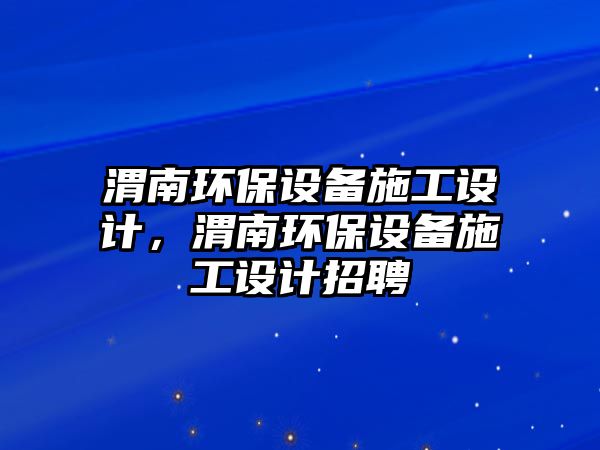 渭南环保设备施工设计，渭南环保设备施工设计招聘